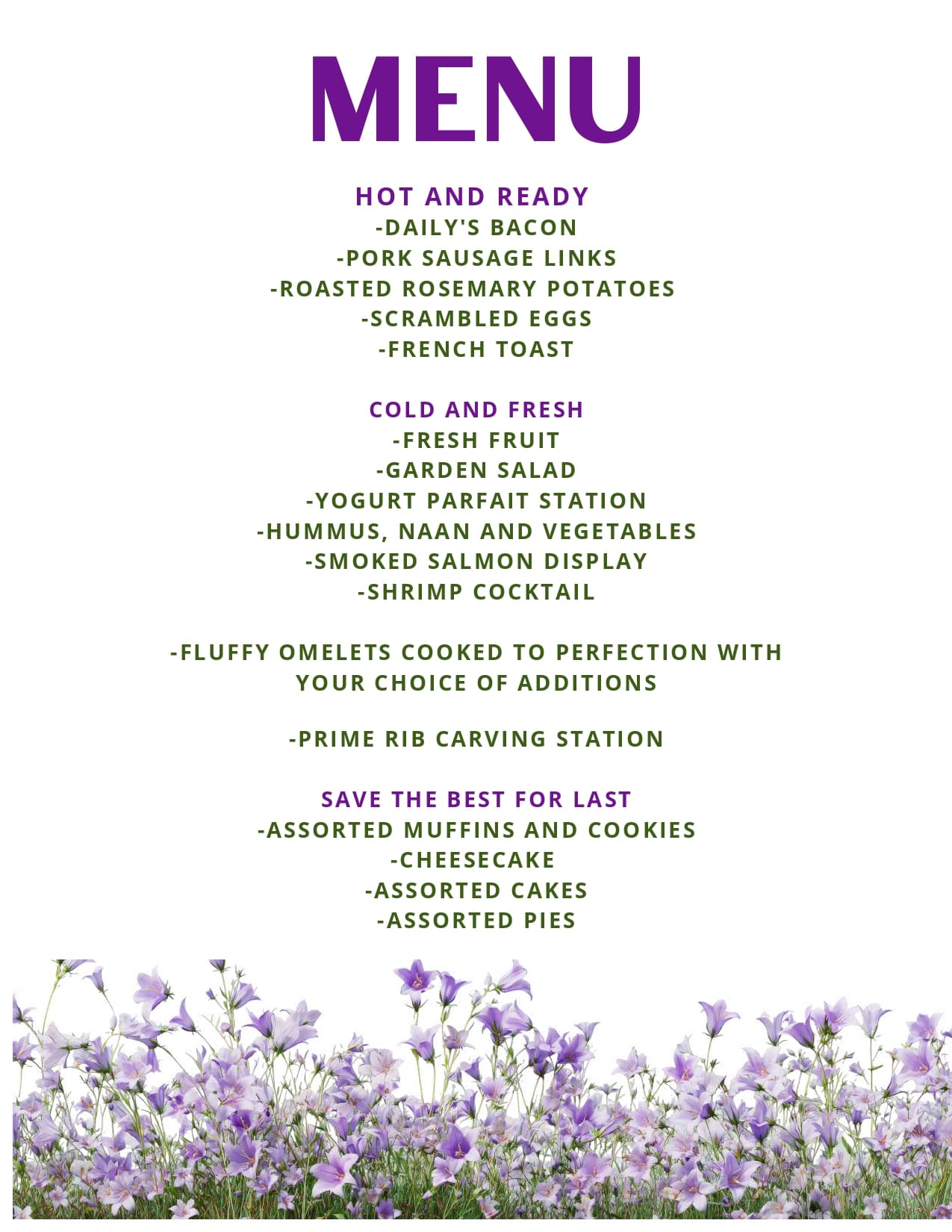 MENU

HOT AND READY
-DAILY'S BACON
-PORK SAUSAGE LINKS
-ROASTED ROSEMARY POTATOES
-SCRAMBLED EGGS
-FRENCH TOAST

COLD AND FRESH
-FRESH FRUIT
-GARDEN SALAD
-YOGURT PARFAIT STATION
-HUMMUS, NAAN AND VEGETABLES
-SMOKED SALMON DISPLAY
-SHRIMP COCKTAIL

-FLUFFY OMELETS COOKED TO PERFECTION WITH YOUR CHOICE OF ADDITIONS

-PRIME RIB CARVING STATION

SAVE THE BEST FOR LAST
-ASSORTED MUFFINS AND COOKIES
-CHEESECAKE
-ASSORTED CAKES
-ASSORTED PIES